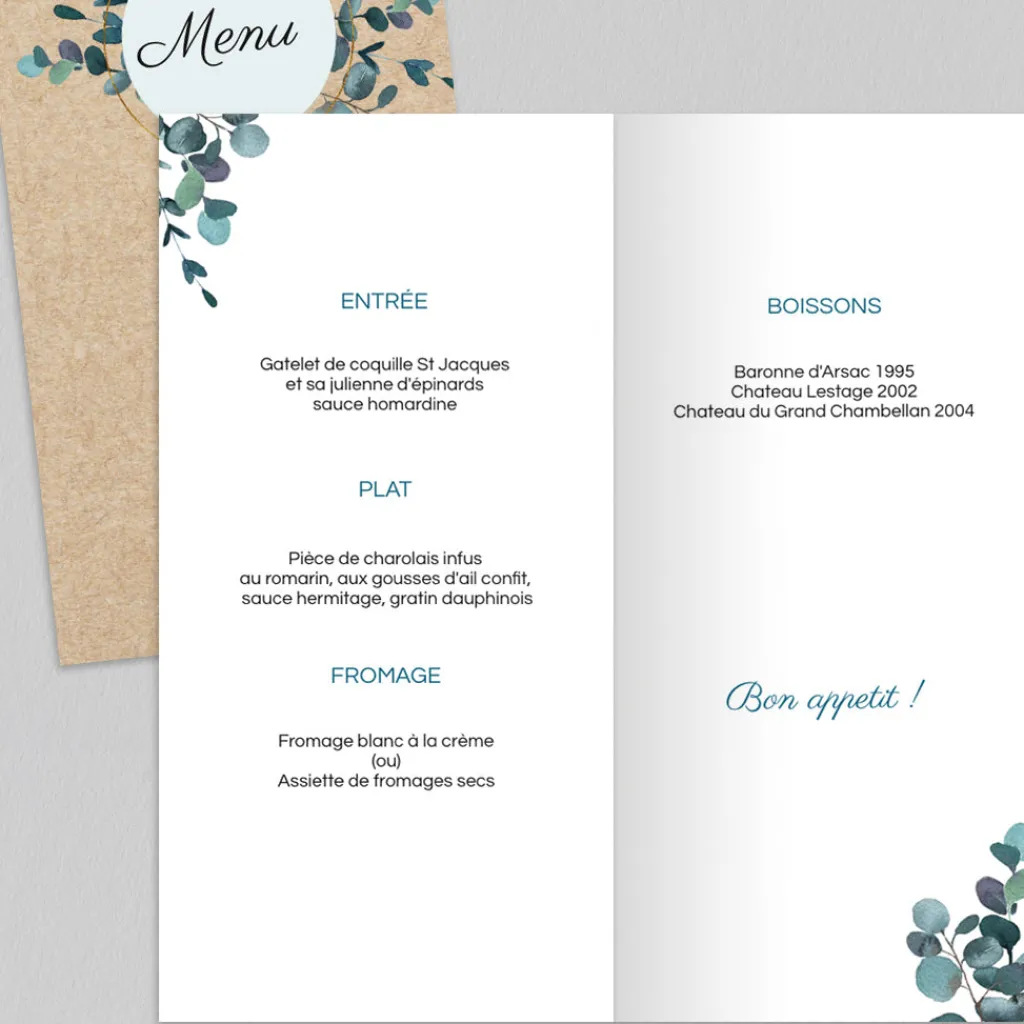 Menu

ENTRÉE

Gatelet de coquille St Jacques
et sa julienne d'épinards
sauce homardine

PLAT

Pièce de charolais infus
au romarin, aux gousses d'ail confit,
sauce hermitage, gratin dauphinois

FROMAGE

Fromage blanc à la crème
(ou)
Assiette de fromages secs

BOISSONS

Baronne d'Arsac 1995
Chateau Lestage 2002
Chateau du Grand Chambellan 2004

Bon appetit !